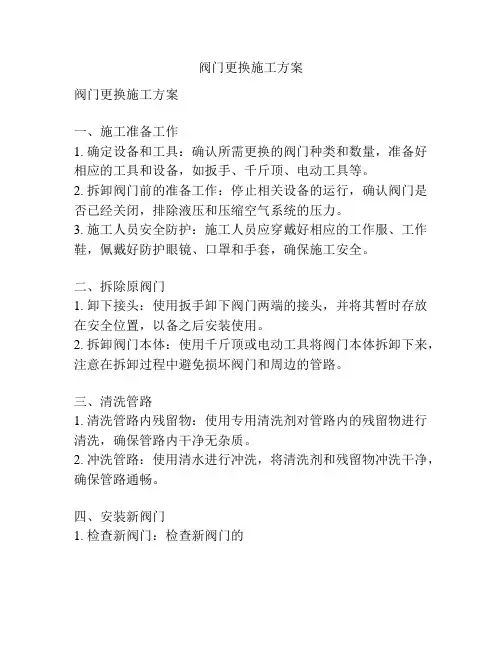 阀门更换施工方案

阀门更换施工方案

一、施工准备工作
1. 确定设备和工具：确认所需更换的阀门种类和数量，准备好相应的工具和设备，如扳手、千斤顶、电动工具等。
2. 拆卸阀门前的准备工作：停止相关设备的运行，确认阀门是否已经关闭，排除液压和压缩空气系统的压力。
3. 施工人员安全防护：施工人员应穿戴好相应的工作服、工作鞋，佩戴好防护眼镜、口罩和手套，确保施工安全。

二、拆除原阀门
1. 卸下接头：使用扳手卸下阀门两端的接头，并将其暂时存放在安全位置，以备之后安装使用。
2. 拆卸阀门本体：使用千斤顶或电动工具将阀门本体拆卸下来，注意在拆卸过程中避免损坏阀门和周边的管路。

三、清洗管路
1. 清洗管路内残留物：使用专用清洗剂对管路内的残留物进行清洗，确保管路内干净无杂质。
2. 冲洗管路：使用清水进行冲洗，将清洗剂和残留物冲洗干净，确保管路通畅。

四、安装新阀门
1. 检查新阀门：检查新阀门的